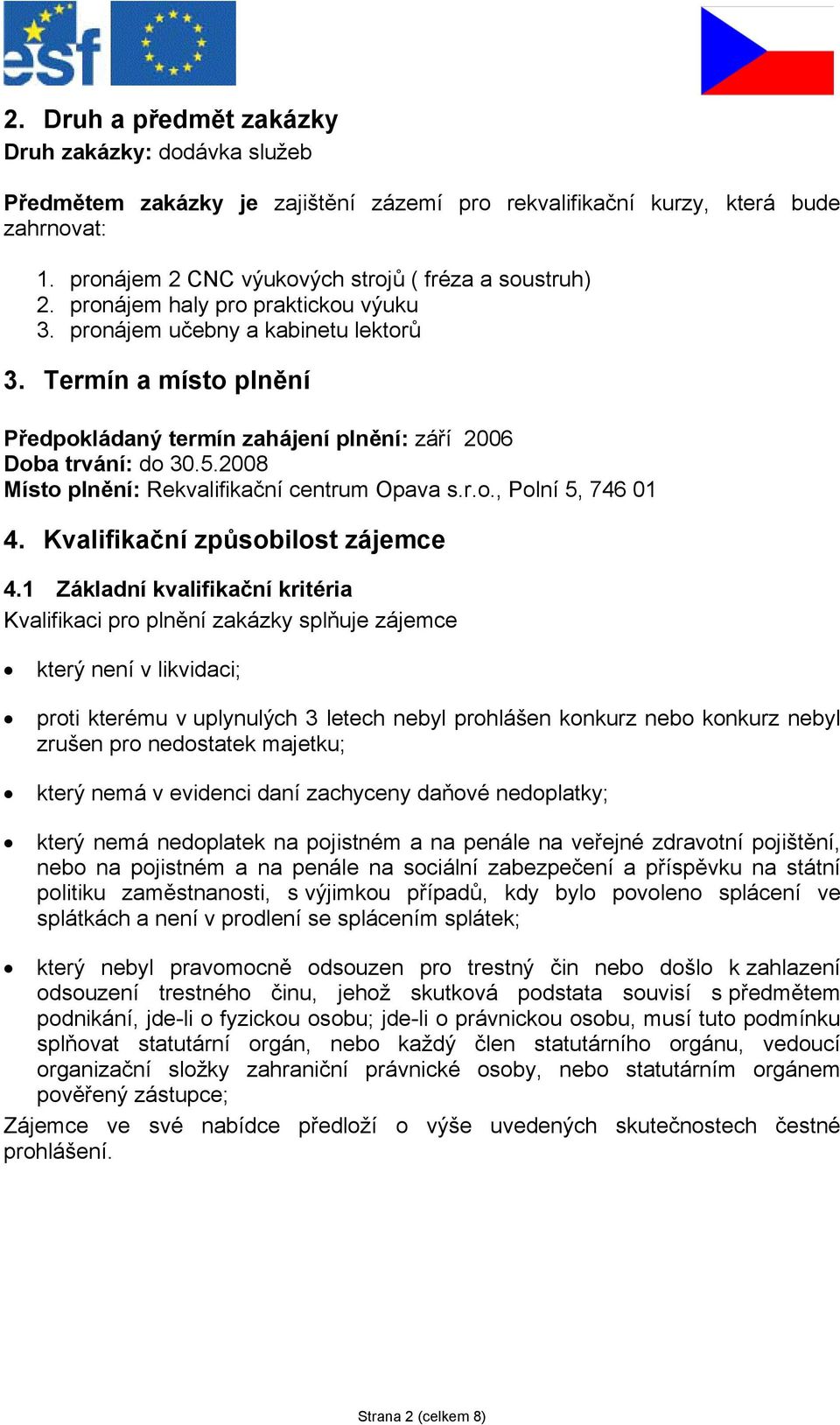 esf

2. Druh a předmět zakázky
Druh zakázky: dodávka služeb

Předmětem zakázky je zajištění zázemí pro rekvalifikační kurzy, která bude zahrnovat:

1. pronájem 2 CNC výukových strojů ( fréza a soustruh)
2. pronájem haly pro praktickou výuku
3. pronájem učebny a kabinetu lektorů

3. Termín a místo plnění

Předpokládaný termín zahájení plnění: září 2006
Doba trvání: do 30.5.2008
Místo plnění: Rekvalifikační centrum Opava s.r.o., Polní 5, 746 01

4. Kvalifikační způsobilost zájemce

4.1 Základní kvalifikační kritéria
Kvalifikaci pro plnění zakázky splňuje zájemce

• který není v likvidaci;

• proti kterému v uplynulých 3 letech nebyl prohlášen konkurz nebo konkurz nebyl zrušen pro nedostatek majetku;

• který nemá v evidenci daní zachyceny daňové nedoplatky;

• který nemá nedoplatek na pojistném a na penále na veřejné zdravotní pojištění, nebo na pojistném a na penále na sociální zabezpečení a příspěvku na státní politiku zaměstnanosti, s výjimkou případů, kdy bylo povoleno splácení ve splátkách a není v prodlení se splácením splátek;

• který nebyl pravomocně odsouzen pro trestný čin nebo došlo k zahlazení odsouzení trestného činu, jehož skutková podstata souvisí s předmětem podnikání, jde-li o fyzickou osobu; jde-li o právnickou osobu, musí tuto podmínku splňovat statutární orgán, nebo každý člen statutárního orgánu, vedoucí organizační složky zahraniční právnické osoby, nebo statutárním orgánem pověřený zástupce;

Zájemce ve své nabídce předloží o výše uvedených skutečnostech čestné prohlášení.

Strana 2 (celkem 8)